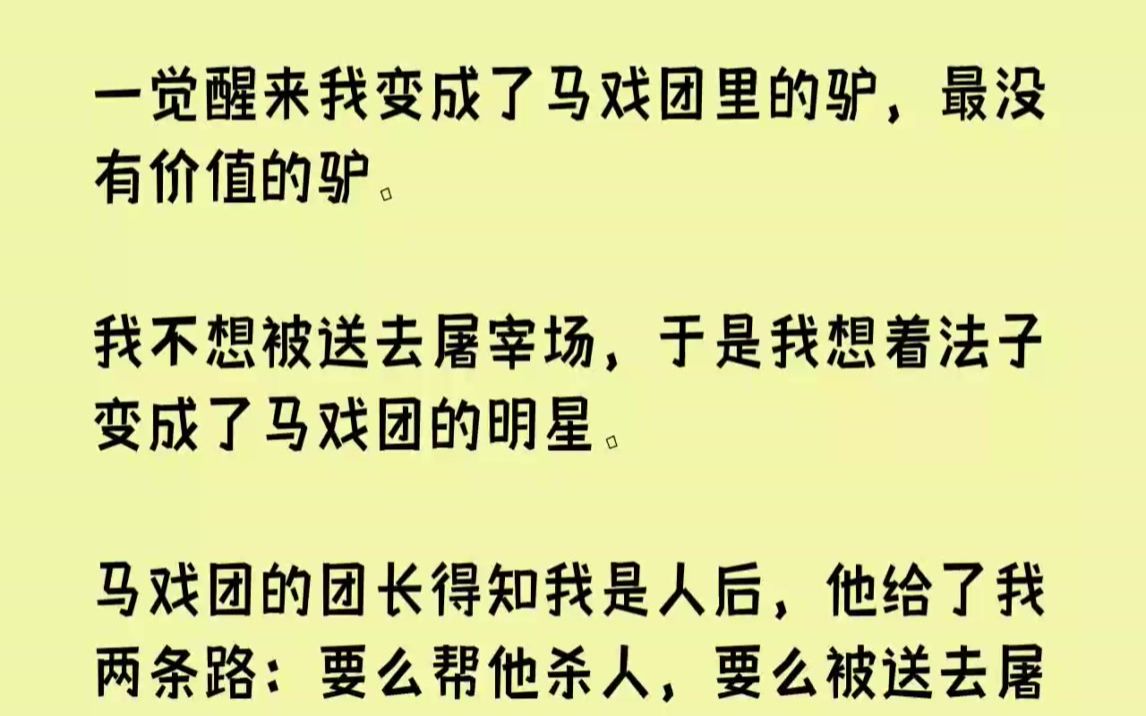 一觉醒来我变成了马戏团里的驴，最没有价值的驴。

我不想被送去屠宰场，于是我想着法子变成了马戏团的明星。

马戏团的团长得知我是人后，他给了我两条路：要么帮他杀人，要么被送去屠